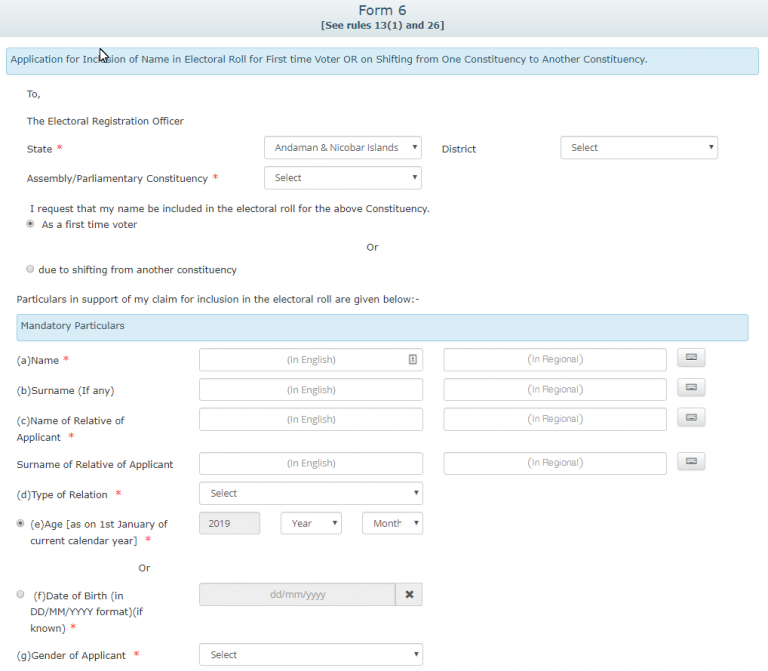 Form 6
[See rules 13(1) and 26]

Application for Inclusion of Name in Electoral Roll for First time Voter OR on Shifting from One Constituency to Another Constituency.

To,

The Electoral Registration Officer

State * Andaman & Nicobar Islands District Select

Assembly/Parliamentary Constituency * Select

I request that my name be included in the electoral roll for the above Constituency.

As a first time voter

Or

due to shifting from another constituency

Particulars in support of my claim for inclusion in the electoral roll are given below:-

Mandatory Particulars

(a)Name * (In English) (In Regional)

(b)Surname (If any) (In English) (In Regional)

(c)Name of Relative of Applicant * (In English) (In Regional)

Surname of Relative of Applicant (In English) (In Regional)

(d)Type of Relation * Select

(e)Age [as on 1st January of current calendar year] * 2019 Year Month

Or

(f)Date of Birth (in DD/MM/YYYY format)(if known) * dd/mm/yyyy

(g)Gender of Applicant * Select